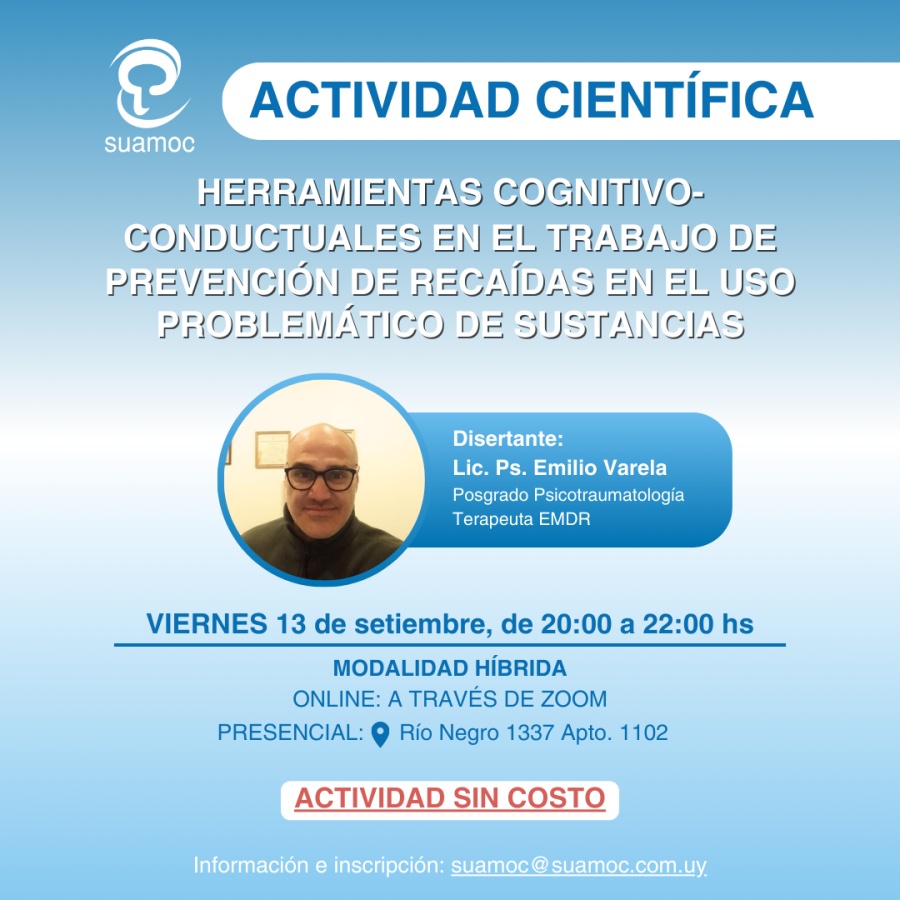 suamoc

ACTIVIDAD CIENTÍFICA

HERRAMIENTAS COGNITIVO-CONDUCTUALES EN EL TRABAJO DE PREVENCIÓN DE RECAÍDAS EN EL USO PROBLEMÁTICO DE SUSTANCIAS

Disertante:
Lic. Ps. Emilio Varela
Posgrado Psicotraumatología
Terapeuta EMDR

VIERNES 13 de setiembre, de 20:00 a 22:00 hs

MODALIDAD HÍBRIDA
ONLINE: A TRAVÉS DE ZOOM
PRESENCIAL: Río Negro 1337 Apto. 1102

ACTIVIDAD SIN COSTO

Información e inscripción: suamoc@suamoc.com.uy